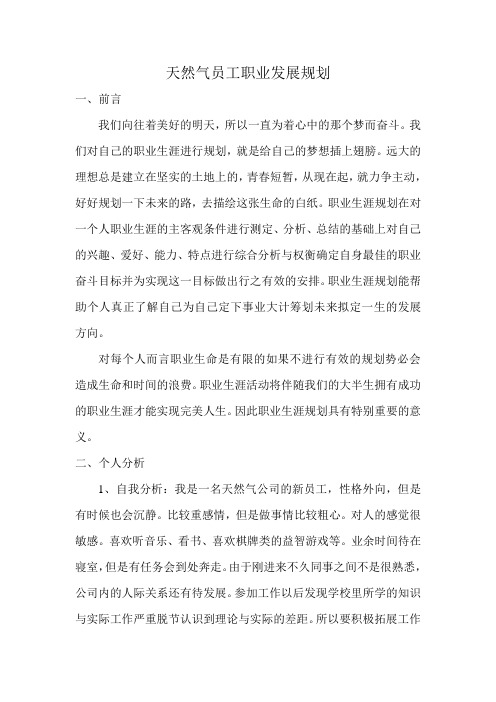 天然气员工职业发展规划

一、前言

我们向往着美好的明天，所以一直为着心中的那个梦而奋斗。我们对自己的职业生涯进行规划，就是给自己的梦想插上翅膀。远大的理想总是建立在坚实的土地上的，青春短暂，从现在起，就力争主动，好好规划一下未来的路，去描绘这张生命的白纸。职业生涯规划在对一个人职业生涯的主客观条件进行测定、分析、总结的基础上对自己的兴趣、爱好、能力、特点进行综合分析与权衡确定自身最佳的职业奋斗目标并为实现这一目标做出行之有效的安排。职业生涯规划能帮助个人真正了解自己为自己定下事业大计筹划未来拟定一生的发展方向。

对每个人而言职业生命是有限的如果不进行有效的规划势必会造成生命和时间的浪费。职业生涯活动将伴随我们的大半生拥有成功的职业生涯才能实现完美人生。因此职业生涯规划具有特别重要的意义。

二、个人分析

1、自我分析：我是一名天然气公司的新员工，性格外向，但是有时候也会沉静。比较重感情，但是做事情比较粗心。对人的感觉很敏感。喜欢听音乐、看书、喜欢棋牌类的益智游戏等。业余时间待在寝室，但是有任务会到处奔走。由于刚进来不久同事之间不是很熟悉，公司内的人际关系还有待发展。参加工作以后发现学校里所学的知识与实际工作严重脱节认识到理论与实际的差距。所以要积极拓展工作